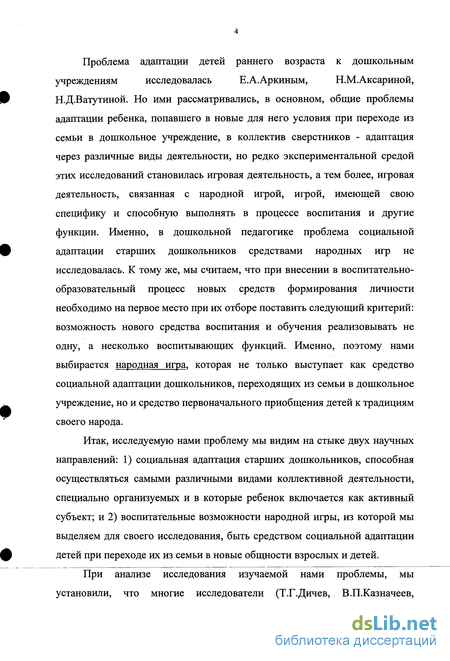 4

Проблема адаптации детей раннего возраста к дошкольным учреждениям исследовалась Е.А.Аркиным, Н.М.Аксариной, Н.Д.Ватутиной. Но ими рассматривались, в основном, общие проблемы адаптации ребенка, попавшего в новые для него условия при переходе из семьи в дошкольное учреждение, в коллектив сверстников - адаптация через различные виды деятельности, но редко экспериментальной средой этих исследований становилась игровая деятельность, а тем более, игровая деятельность, связанная с народной игрой, игрой, имеющей свою специфику и способную выполнять в процессе воспитания и другие функции. Именно, в дошкольной педагогике проблема социальной адаптации старших дошкольников средствами народных игр не исследовалась. К тому же, мы считаем, что при внесении в воспитательно-образовательный процесс новых средств формирования личности необходимо на первое место при их отборе поставить следующий критерий: возможность нового средства воспитания и обучения реализовывать не одну, а несколько воспитывающих функций. Именно, поэтому нами выбирается народная игра, которая не только выступает как средство социальной адаптации дошкольников, переходящих из семьи в дошкольное учреждение, но и средство первоначального приобщения детей к традициям своего народа.

Итак, исследуемую нами проблему мы видим на стыке двух научных направлений: 1) социальная адаптация старших дошкольников, способная осуществляться самыми различными видами коллективной деятельности, специально организуемых и в которые ребенок включается как активный субъект; и 2) воспитательные возможности народной игры, из которой мы выделяем для своего исследования, быть средством социальной адаптации детей при переходе их из семьи в новые общности взрослых и детей.

При анализе исследования изучаемой нами проблемы, мы установили, что многие исследователи (Т.Г.Дичев, В.П.Казначеев,

dsLib.net
библиотека диссертаций